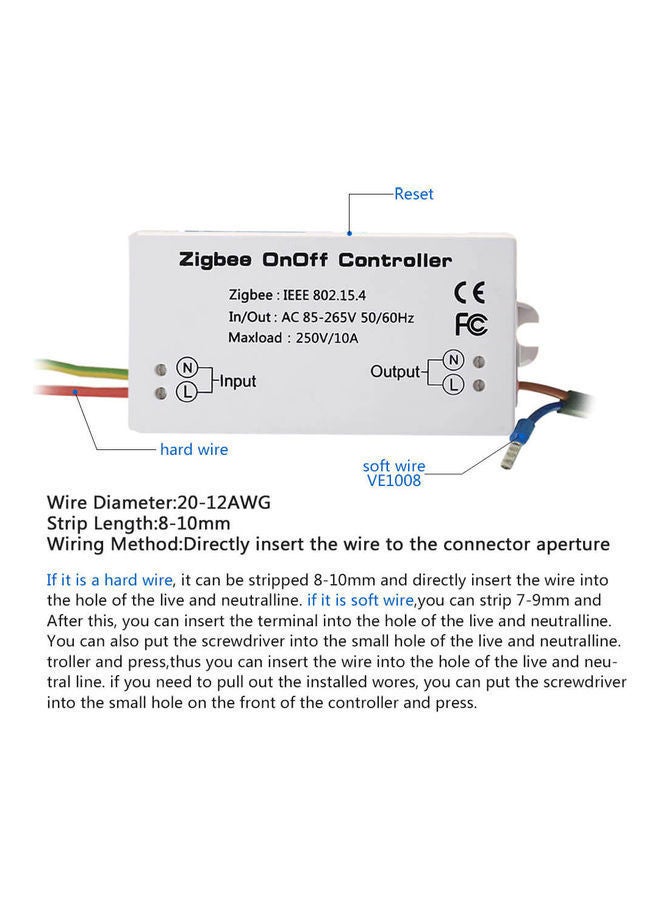 Reset

Zigbee OnOff Controller

Zigbee : IEEE 802.15.4
In/Out : AC 85-265V 50/60Hz
Maxload : 250V/10A

CE
FC

N
L
Input

Output
N
L

hard wire

soft wire
VE1008

Wire Diameter:20-12AWG
Strip Length:8-10mm
Wiring Method:Directly insert the wire to the connector aperture

If it is a hard wire, it can be stripped 8-10mm and directly insert the wire into the hole of the live and neutralline. if it is soft wire,you can strip 7-9mm and After this, you can insert the terminal into the hole of the live and neutralline. You can also put the screwdriver into the small hole of the live and neutralline. troller and press,thus you can insert the wire into the hole of the live and neutral line. if you need to pull out the installed wores, you can put the screwdriver into the small hole on the front of the controller and press.